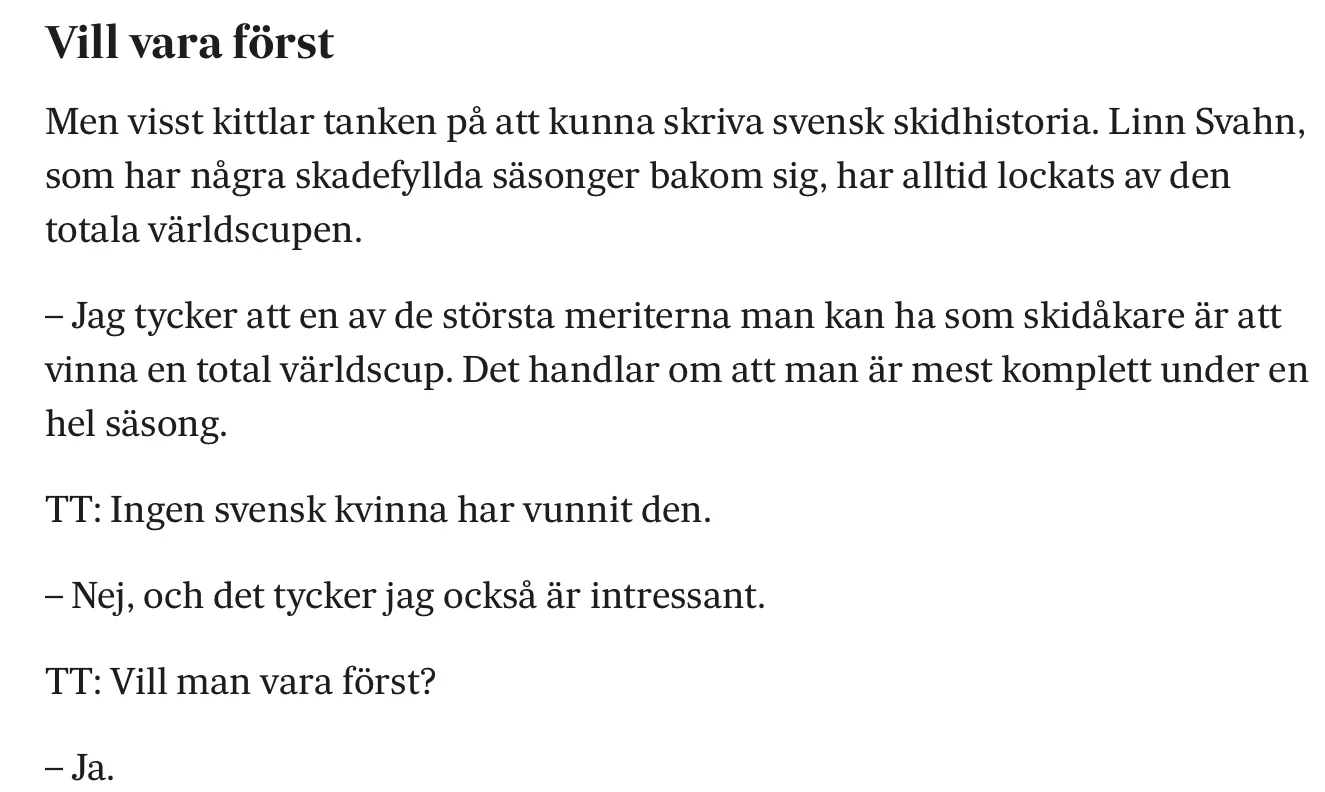 Vill vara först

Men visst kittlar tanken på att kunna skriva svensk skidhistoria. Linn Svahn, som har några skadefyllda säsonger bakom sig, har alltid lockats av den totala världscupen.

– Jag tycker att en av de största meriterna man kan ha som skidåkare är att vinna en total världscup. Det handlar om att man är mest komplett under en hel säsong.

TT: Ingen svensk kvinna har vunnit den.

– Nej, och det tycker jag också är intressant.

TT: Vill man vara först?

– Ja.